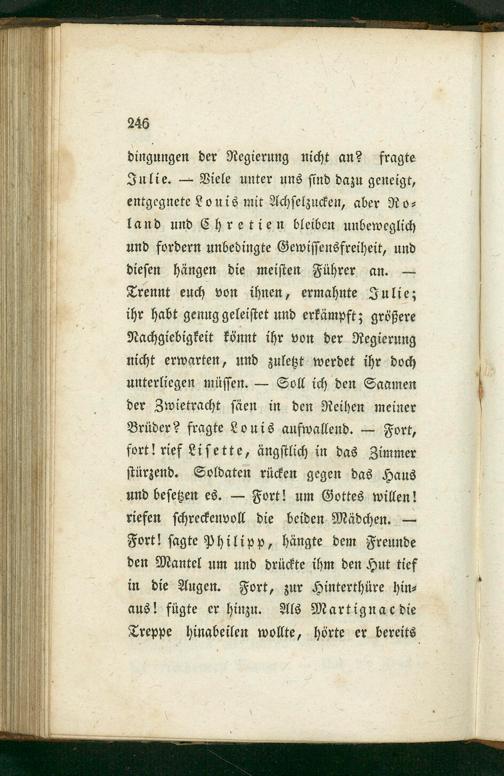 246

dingungen der Regierung nicht an? fragte Julie. — Viele unter uns sind dazu geneigt, entgegnete Louis mit Achselzucken, aber Roland und Chretien bleiben unbeweglich und fordern unbedingte Gewissensfreiheit, und diesen hängen die meisten Führer an. — Trennt euch von ihnen, ermahnte Julie; ihr habt genug geleistet und erkämpft; größere Nachgiebigkeit könnt ihr von der Regierung nicht erwarten, und zuletzt werdet ihr doch unterliegen müssen. — Soll ich den Saamen der Zwietracht säen in den Reihen meiner Brüder? fragte Louis aufwallend. — Fort, fort! rief Lisette, ängstlich in das Zimmer stürzend. Soldaten rücken gegen das Haus und besetzen es. — Fort! um Gottes willen! riefen schreckenvoll die beiden Mädchen. — Fort! sagte Philipp, hängte dem Freunde den Mantel um und drückte ihm den Hut tief in die Augen. Fort, zur Hinterthüre hinaus! fügte er hinzu. Als Martignac die Treppe hinabeilen wollte, hörte er bereits